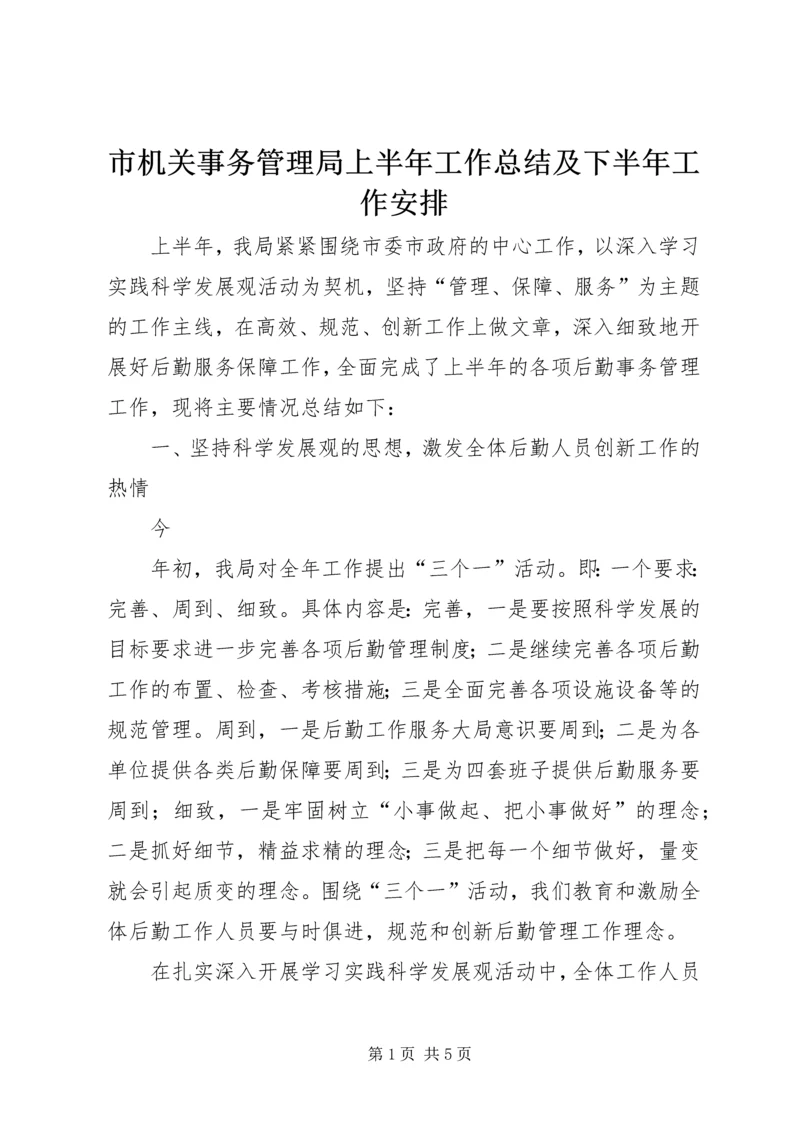 市机关事务管理局上半年工作总结及下半年工作安排

上半年，我局紧紧围绕市委市政府的中心工作，以深入学习实践科学发展观活动为契机，坚持“管理、保障、服务”为主题的工作主线，在高效、规范、创新工作上做文章，深入细致地开展好后勤服务保障工作，全面完成了上半年的各项后勤事务管理工作，现将主要情况总结如下：

一、坚持科学发展观的思想，激发全体后勤人员创新工作的热情

今

年初，我局对全年工作提出“三个一”活动。即：一个要求：完善、周到、细致。具体内容是：完善，一是要按照科学发展的目标要求进一步完善各项后勤管理制度；二是继续完善各项后勤工作的布置、检查、考核措施；三是全面完善各项设施设备等的规范管理。周到，一是后勤工作服务大局意识要周到；二是为各单位提供各类后勤保障要周到；三是为四套班子提供后勤服务要周到；细致，一是牢固树立“小事做起、把小事做好”的理念；二是抓好细节，精益求精的理念；三是把每一个细节做好，量变就会引起质变的理念。围绕“三个一”活动，我们教育和激励全体后勤工作人员要与时俱进，规范和创新后勤管理工作理念。

在扎实深入开展学习实践科学发展观活动中，全体工作人员

第 1 页 共 5 页